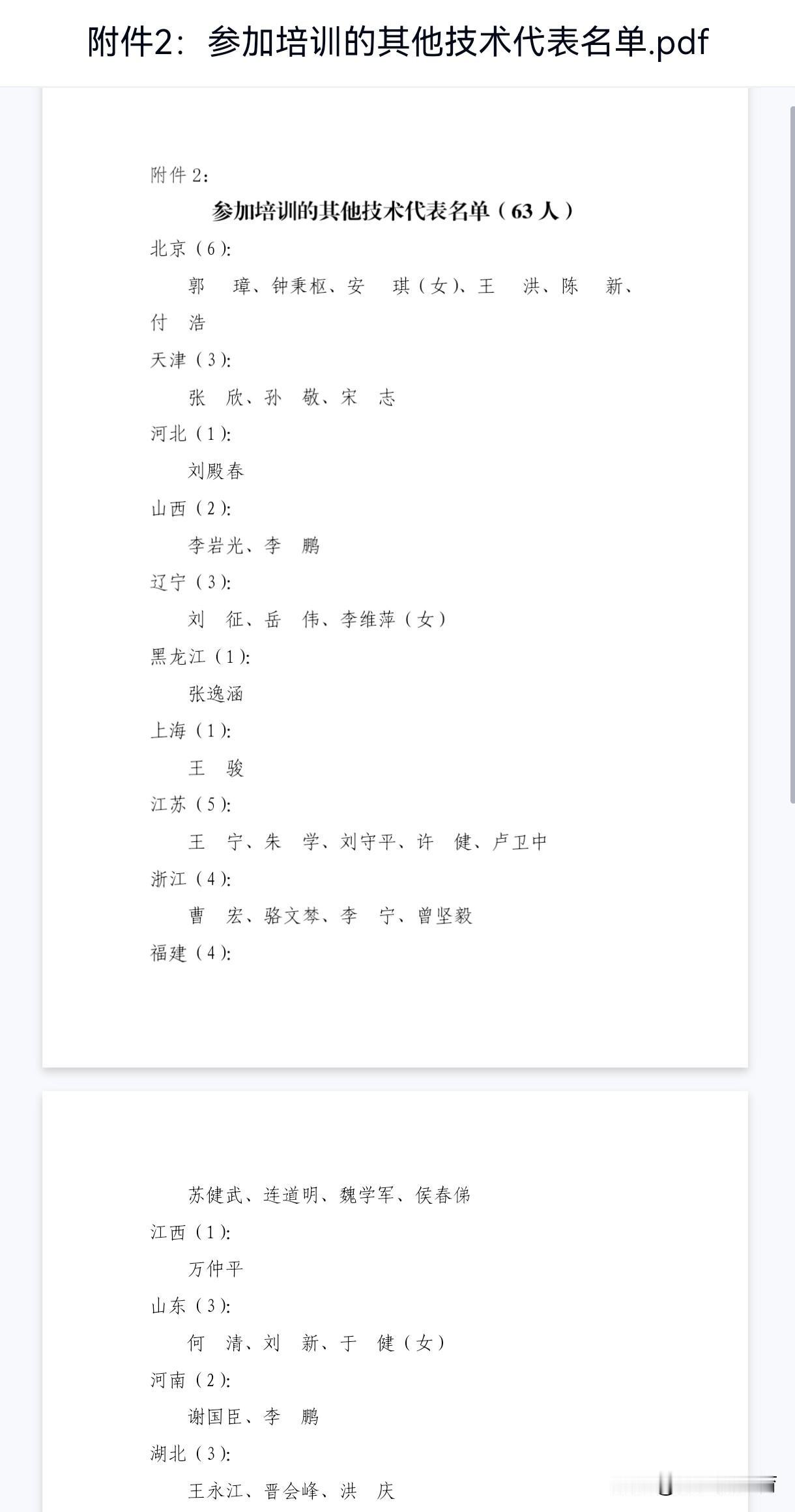 附件2：参加培训的其他技术代表名单.pdf

附件 2：

参加培训的其他技术代表名单（63 人）

北京（6）:

郭 璋、钟秉枢、安 琪（女）、王 洪、陈 新、付 浩

天津（3）:

张 欣、孙 敬、宋 志

河北（1）:

刘殿春

山西（2）:

李岩光、李 鹏

辽宁（3）:

刘 征、岳 伟、李维萍（女）

黑龙江（1）:

张逸涵

上海（1）:

王 骏

江苏（5）:

王 宁、朱 学、刘守平、许 健、卢卫中

浙江（4）:

曹 宏、骆文棽、李 宁、曾坚毅

福建（4）:

苏健武、连道明、魏学军、侯春俤

江西（1）:

万仲平

山东（3）:

何 清、刘 新、于 健（女）

河南（2）:

谢国臣、李 鹏

湖北（3）:

王永江、晋会峰、洪 庆